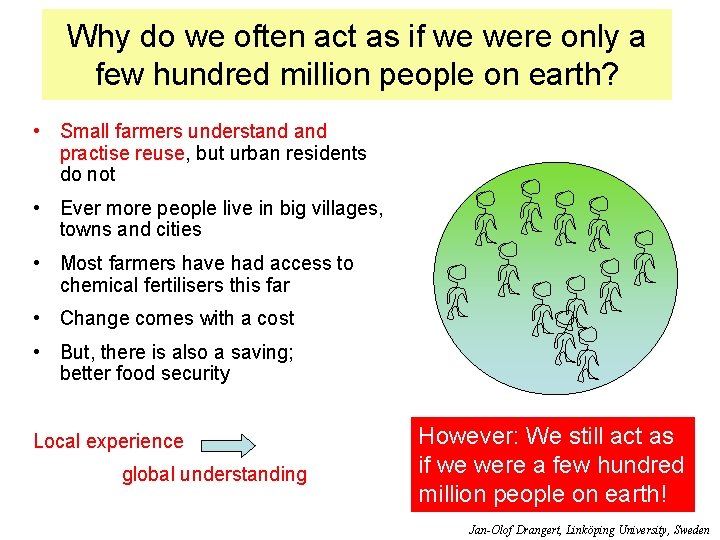 Why do we often act as if we were only a few hundred million people on earth?

• Small farmers understand and practise reuse, but urban residents do not

• Ever more people live in big villages, towns and cities

• Most farmers have had access to chemical fertilisers this far

• Change comes with a cost

• But, there is also a saving; better food security

Local experience

global understanding

However: We still act as if we were a few hundred million people on earth!

Jan-Olof Drangert, Linköping University, Sweden